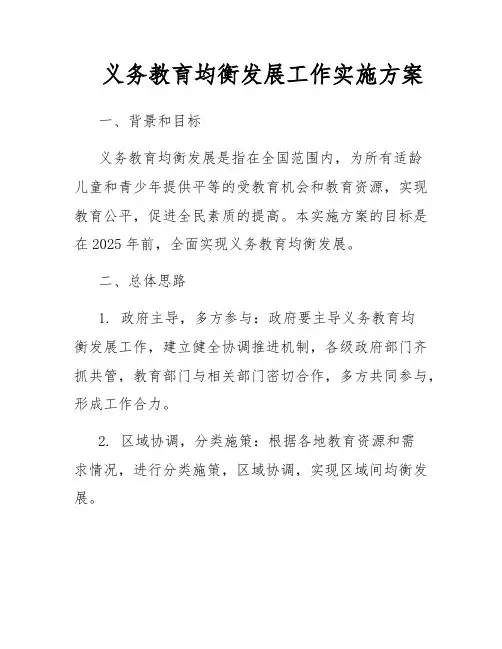 义务教育均衡发展工作实施方案

一、背景和目标

义务教育均衡发展是指在全国范围内，为所有适龄儿童和青少年提供平等的受教育机会和教育资源，实现教育公平，促进全民素质的提高。本实施方案的目标是在 2025 年前，全面实现义务教育均衡发展。

二、总体思路

1. 政府主导，多方参与：政府要主导义务教育均衡发展工作，建立健全协调推进机制，各级政府部门齐抓共管，教育部门与相关部门密切合作，多方共同参与，形成工作合力。

2. 区域协调，分类施策：根据各地教育资源和需求情况，进行分类施策，区域协调，实现区域间均衡发展。